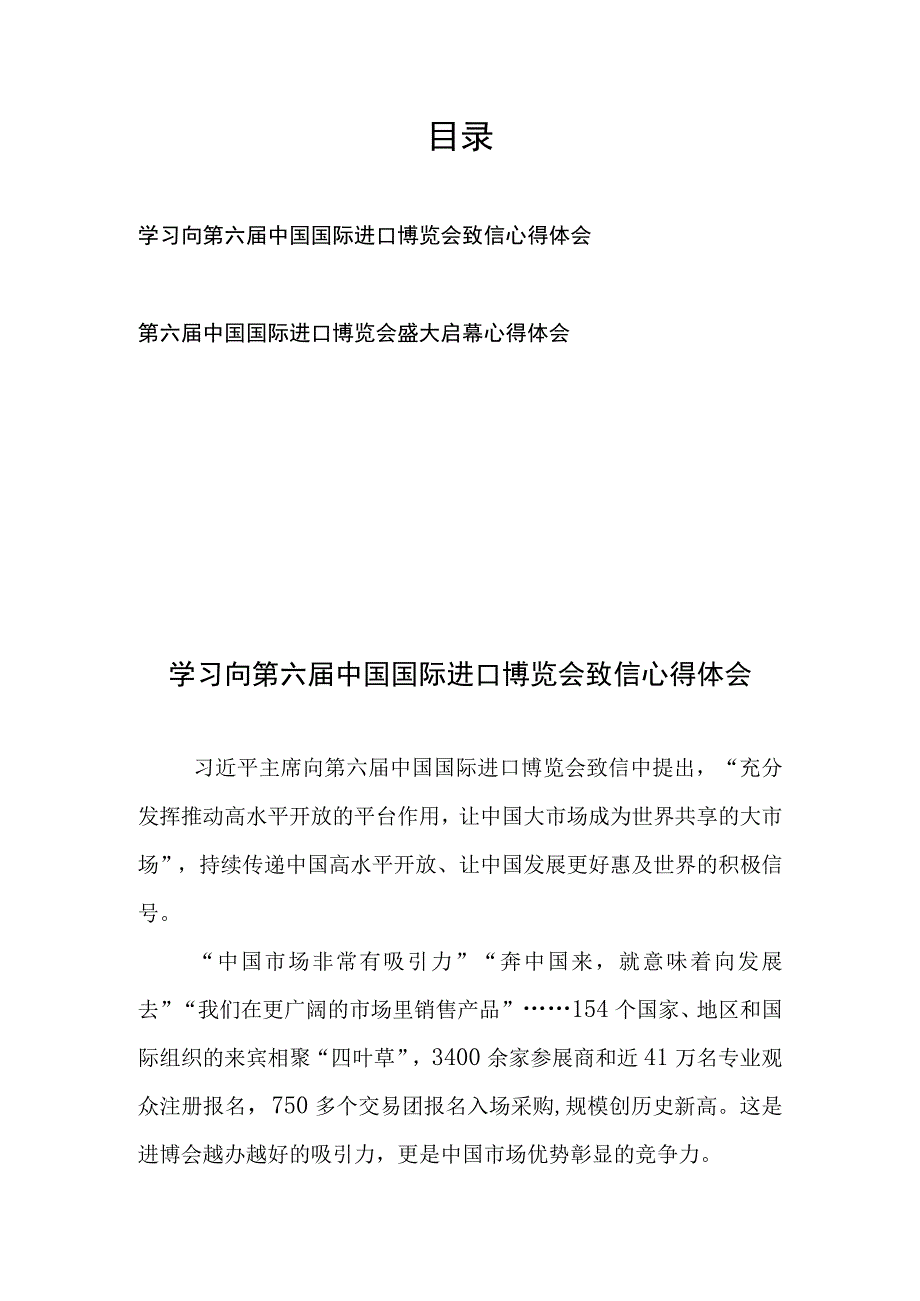 目录

学习向第六届中国国际进口博览会致信心得体会

第六届中国国际进口博览会盛大启幕心得体会

学习向第六届中国国际进口博览会致信心得体会

习近平主席向第六届中国国际进口博览会致信中提出，“充分发挥推动高水平开放的平台作用，让中国大市场成为世界共享的大市场”，持续传递中国高水平开放、让中国发展更好惠及世界的积极信号。

“中国市场非常有吸引力”“奔中国来，就意味着向发展去”“我们在更广阔的市场里销售产品”……154个国家、地区和国际组织的来宾相聚“四叶草”，3400余家参展商和近41万名专业观众注册报名，750多个交易团报名入场采购,规模创历史新高。这是进博会越办越好的吸引力，更是中国市场优势彰显的竞争力。